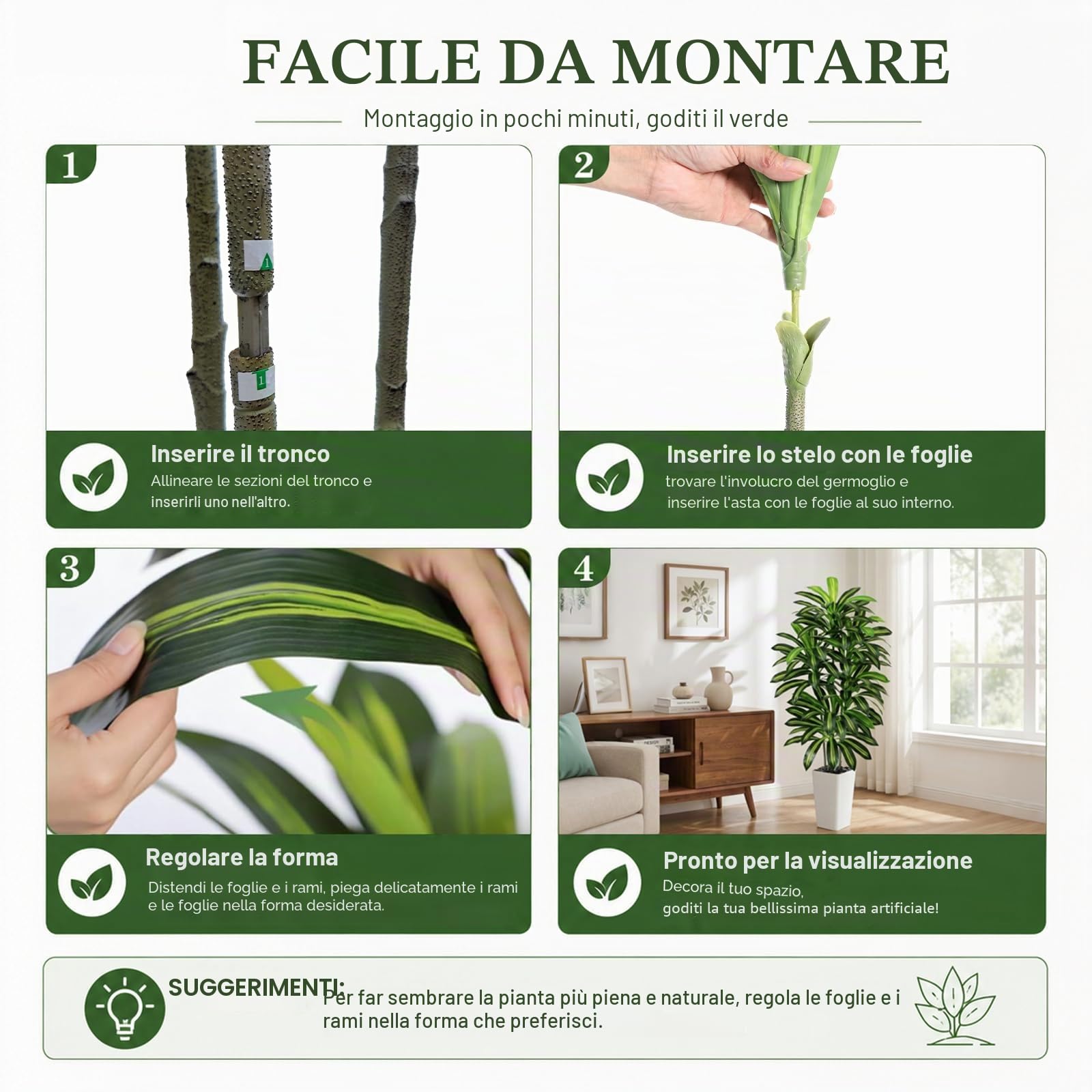 FACILE DA MONTARE

Montaggio in pochi minuti, goditi il verde

1

1

1

Inserire il tronco

Allineare le sezioni del tronco e inserirli uno nell'altro.

2

Inserire lo stelo con le foglie

trovare l'involucro del germoglio e inserire l'asta con le foglie al suo interno.

3

Regolare la forma

Distendi le foglie e i rami, piega delicatamente i rami e le foglie nella forma desiderata.

4

Pronto per la visualizzazione

Decora il tuo spazio, goditi la tua bellissima pianta artificiale!

SUGGERIMENTI: Per far sembrare la pianta più piena e naturale, regola le foglie e i rami nella forma che preferisci.